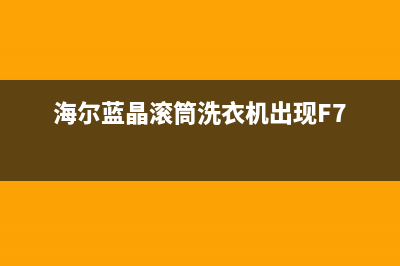 海尔蓝晶滚筒洗衣机出现F7